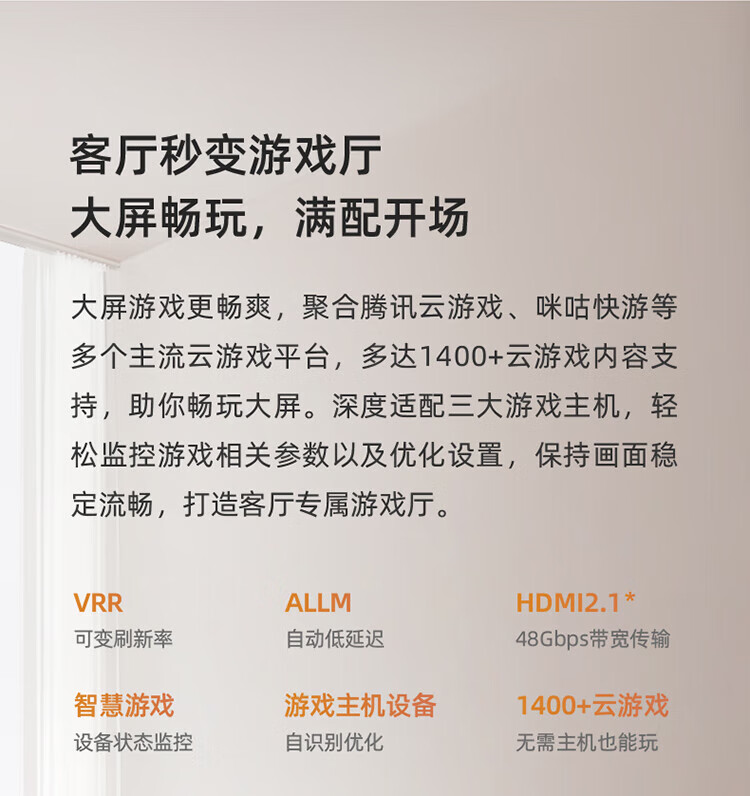 客厅秒变游戏厅
大屏畅玩，满配开场

大屏游戏更畅爽，聚合腾讯云游戏、咪咕快游等多个主流云游戏平台，多达1400+云游戏内容支持，助你畅玩大屏。深度适配三大游戏主机，轻松监控游戏相关参数以及优化设置，保持画面稳定流畅，打造客厅专属游戏厅。

VRR
可变刷新率

ALLM
自动低延迟

HDMI2.1*
48Gbps带宽传输

智慧游戏
设备状态监控

游戏主机设备
自识别优化

1400+云游戏
无需主机也能玩